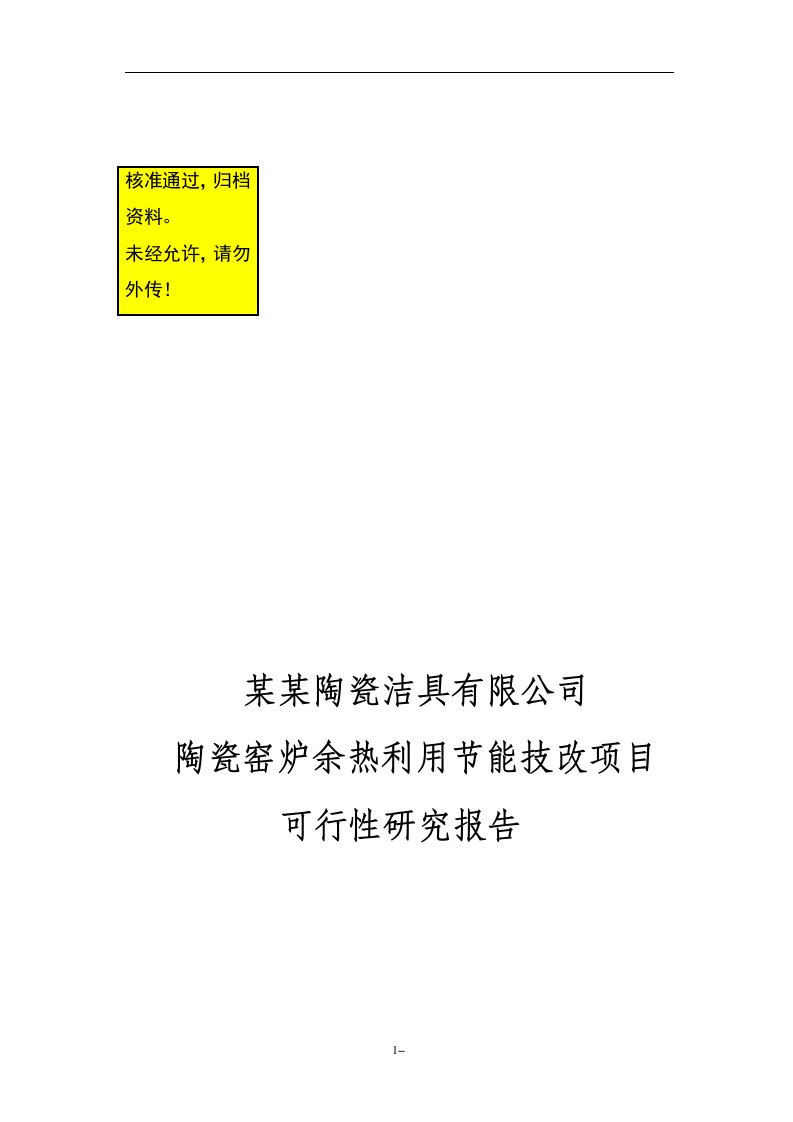 核准通过，归档资料。
未经允许，请勿外传！

某某陶瓷洁具有限公司
陶瓷窑炉余热利用节能技改项目
可行性研究报告

1–